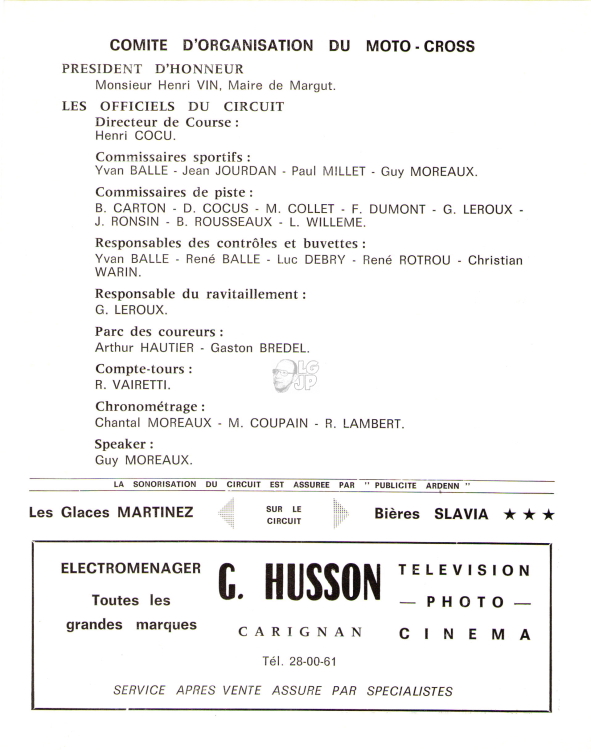 COMITE D'ORGANISATION DU MOTO - CROSS

PRESIDENT D'HONNEUR
Monsieur Henri VIN, Maire de Margut.

LES OFFICIELS DU CIRCUIT
Directeur de Course :
Henri COCU.

Commissaires sportifs :
Yvan BALLE - Jean JOURDAN - Paul MILLET - Guy MOREAUX.

Commissaires de piste :
B. CARTON - D. COCUS - M. COLLET - F. DUMONT - G. LEROUX - J. RONSIN - B. ROUSSEAUX - L. WILLEME.

Responsables des contrôles et buvettes :
Yvan BALLE - René BALLE - Luc DEBRY - René ROTROU - Christian WARIN.

Responsable du ravitaillement :
G. LEROUX.

Parc des coureurs :
Arthur HAUTIER - Gaston BREDEL.

Compte-tours :
R. VAIRETTI.

LG JP

Chronométrage :
Chantal MOREAUX - M. COUPAIN - R. LAMBERT.

Speaker :
Guy MOREAUX.

LA SONORISATION DU CIRCUIT EST ASSUREE PAR " PUBLICITE ARDENN "

Les Glaces MARTINEZ SUR LE CIRCUIT Bières SLAVIA ★★★

ELECTROMENAGER
Toutes les grandes marques

G. HUSSON
CARIGNAN

TELEVISION
— PHOTO —
CINEMA

Tél. 28-00-61

SERVICE APRES VENTE ASSURE PAR SPECIALISTES